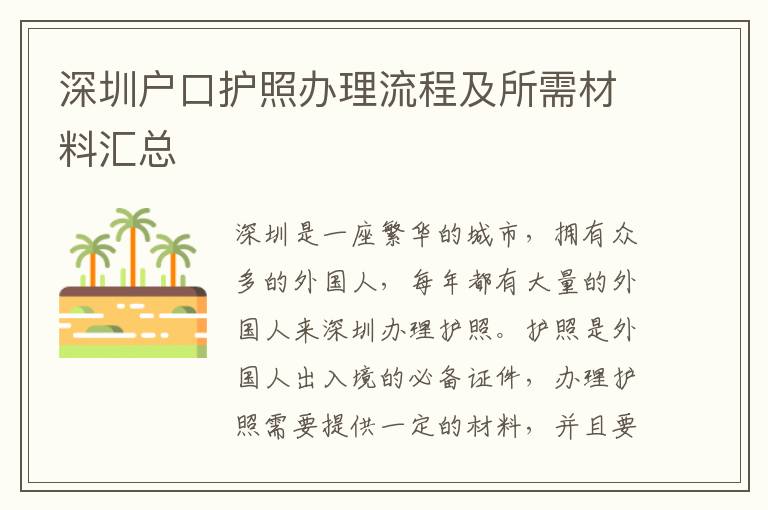 深圳户口护照办理流程及所需材料汇总

深圳是一座繁华的城市，拥有众多的外国人，每年都有大量的外国人来深圳办理护照。护照是外国人出入境的必备证件，办理护照需要提供一定的材料，并且要